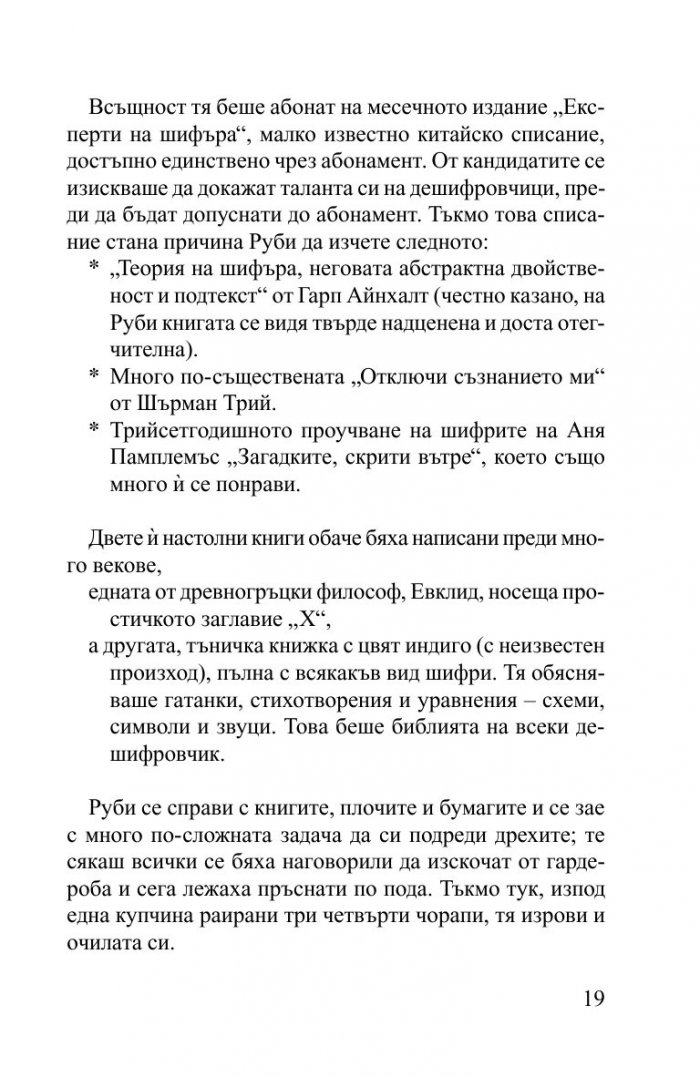 Всъщност тя беше абонат на месечното издание „Експерти на шифъра“, малко известно китайско списание, достъпно единствено чрез абонамент. От кандидатите се изискваше да докажат таланта си на дешифровчици, преди да бъдат допуснати до абонамент. Тъкмо това списание стана причина Руби да изчете следното:

* „Теория на шифъра, неговата абстрактна двойственост и подтекст“ от Гарп Айнхалт (честно казано, на Руби книгата се видя твърде надценена и доста отегчителна).
* Много по-съществената „Отключи съзнанието ми“ от Шърман Трий.
* Трийсетгодишното проучване на шифрите на Аня Памплемъс „Загадките, скрити вътре“, което също много ѝ се понрави.

Двете ѝ настолни книги обаче бяха написани преди много векове,

едната от древногръцки философ, Евклид, носеща простичкото заглавие „Х“,

а другата, тъничка книжка с цвят индиго (с неизвестен произход), пълна с всякакъв вид шифри. Тя обясняваше гатанки, стихотворения и уравнения – схеми, символи и звуци. Това беше библията на всеки дешифровчик.

Руби се справи с книгите, плочите и бумагите и се зае с много по-сложната задача да си подреди дрехите; те сякаш всички се бяха наговорили да изскочат от гардероба и сега лежаха пръснати по пода. Тъкмо тук, изпод една купчина раирани три четвърти чорапи, тя изрови и очилата си.

19